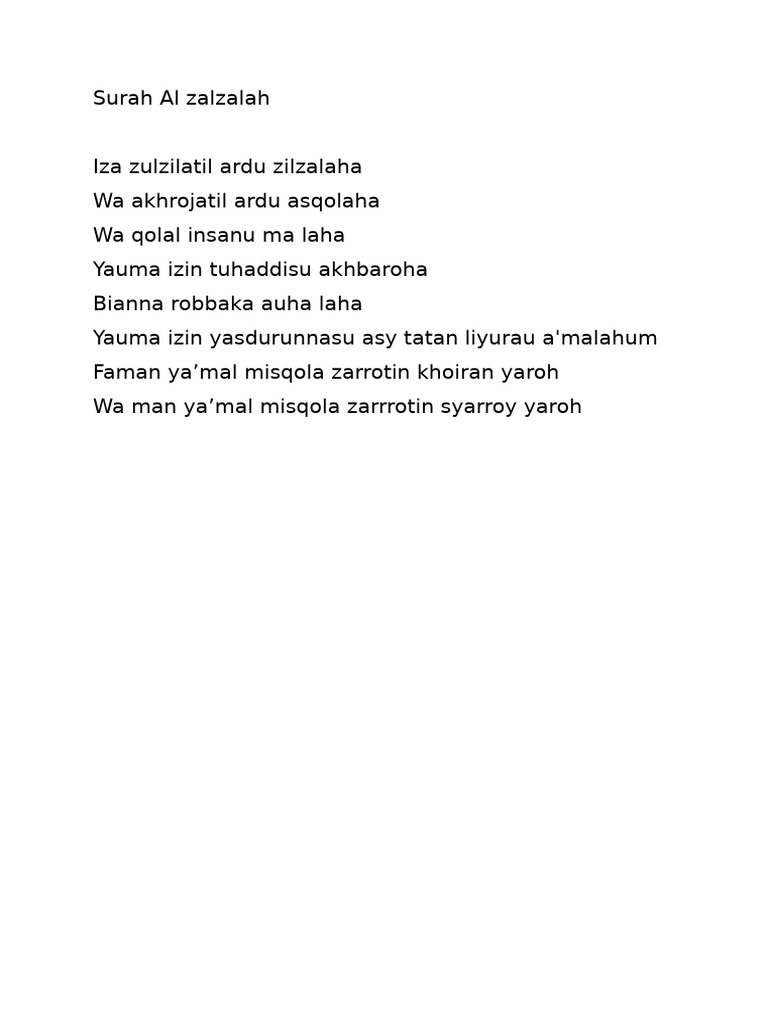 Surah Al zalzalah

Iza zulzilatil ardu zilzalaha
Wa akhrojatil ardu asqolaha
Wa qolal insanu ma laha
Yauma izin tuhaddisu akhbaroha
Bianna robbaka auha laha
Yauma izin yasdurunnasu asy tatan liyurau a'malahum
Faman ya’mal misqola zarrotin khoiran yaroh
Wa man ya’mal misqola zarrrotin syarroy yaroh